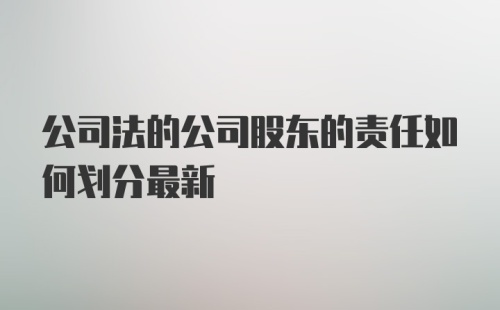 公司法的公司股东的责任如何划分最新